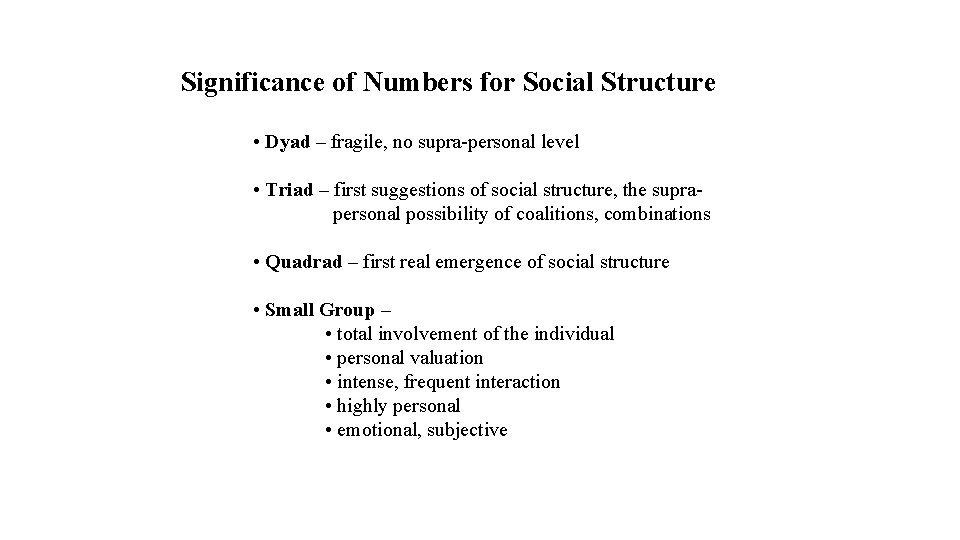 Significance of Numbers for Social Structure

• Dyad – fragile, no supra-personal level

• Triad – first suggestions of social structure, the supra-personal possibility of coalitions, combinations

• Quadrad – first real emergence of social structure

• Small Group –
• total involvement of the individual
• personal valuation
• intense, frequent interaction
• highly personal
• emotional, subjective